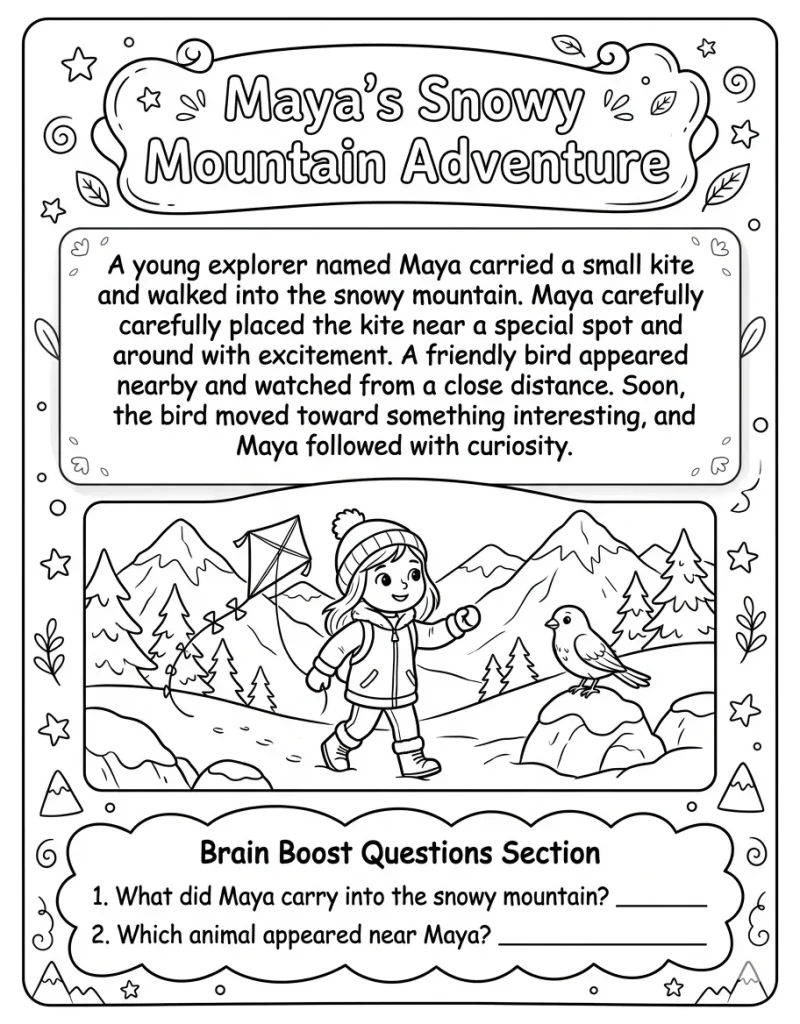 Maya's Snowy Mountain Adventure

A young explorer named Maya carried a small kite and walked into the snowy mountain. Maya carefully carefully placed the kite near a special spot and around with excitement. A friendly bird appeared nearby and watched from a close distance. Soon, the bird moved toward something interesting, and Maya followed with curiosity.

Brain Boost Questions Section

1. What did Maya carry into the snowy mountain? ____
2. Which animal appeared near Maya? ____